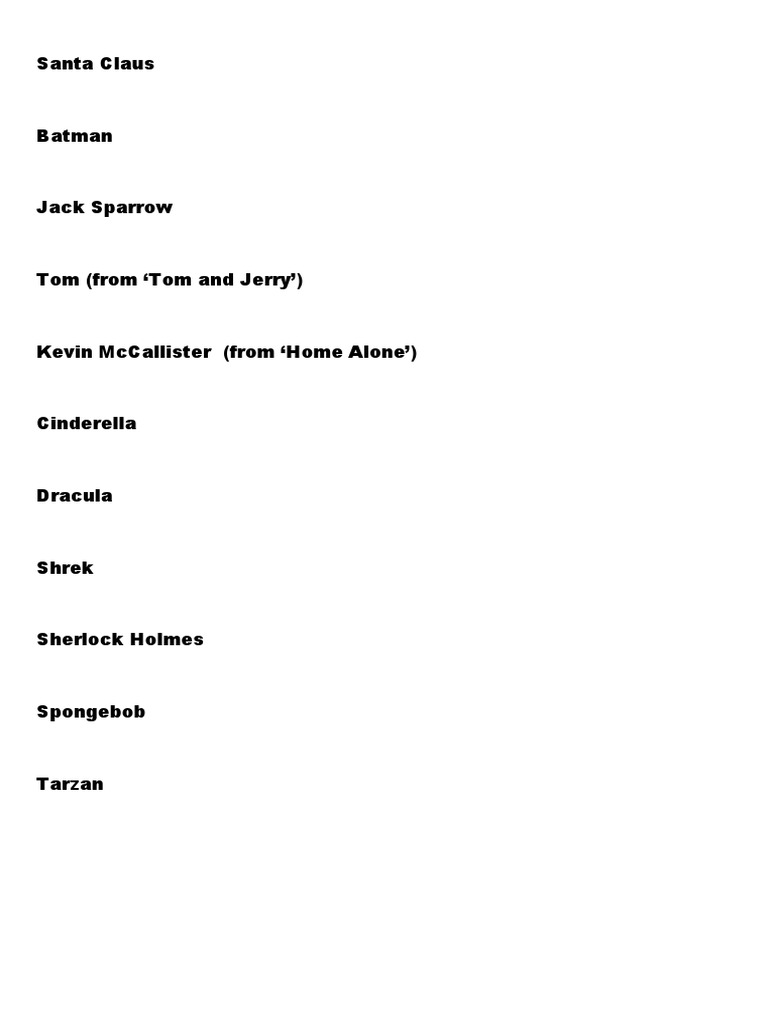 Santa Claus

Batman

Jack Sparrow

Tom (from 'Tom and Jerry')

Kevin McCallister (from 'Home Alone')

Cinderella

Dracula

Shrek

Sherlock Holmes

Spongebob

Tarzan